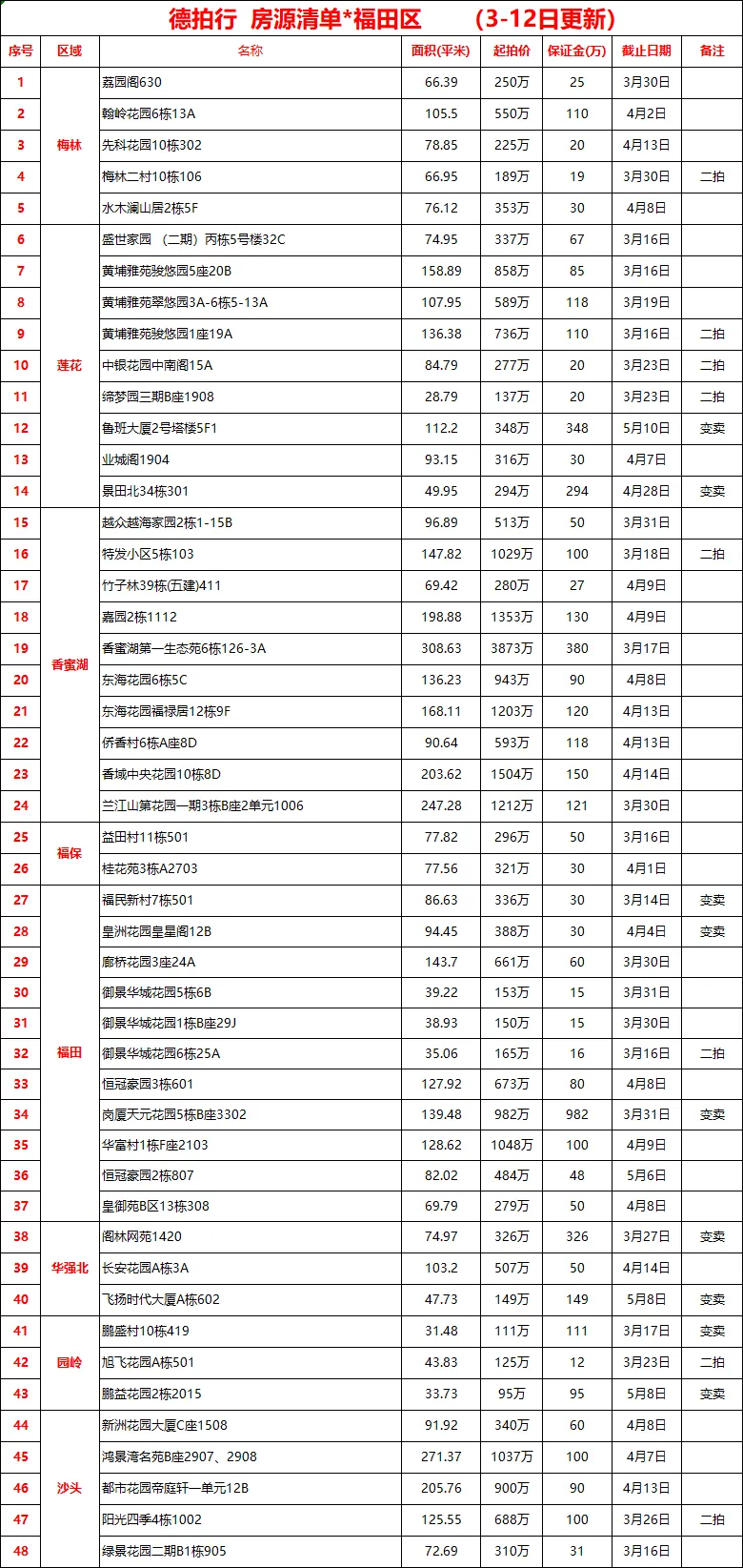 德拍行 房源清单*福田区 (3-12日更新)

| 序号 | 区域 | 名称 | 面积(平米) | 起拍价 | 保证金(万) | 截止日期 | 备注 |
|---|---|---|---|---|---|---|---|
| 1 | 梅林 | 荔园阁630 | 66.39 | 250万 | 25 | 3月30日 | |
| 2 | | 翰岭花园6栋13A | 105.5 | 550万 | 110 | 4月2日 | |
| 3 | | 先科花园10栋302 | 78.85 | 225万 | 20 | 4月13日 | |
| 4 | | 梅林二村10栋106 | 66.95 | 189万 | 19 | 3月30日 | 二拍 |
| 5 | | 水木澜山居2栋5F | 76.12 | 353万 | 30 | 4月8日 | |
| 6 | 莲花 | 盛世家园 (二期) 丙栋5号楼32C | 74.95 | 337万 | 67 | 3月16日 | |
| 7 | | 黄埔雅苑骏悠园5座20B | 158.89 | 858万 | 85 | 3月16日 | |
| 8 | | 黄埔雅苑翠悠园3A-6栋5-13A | 107.95 | 589万 | 118 | 3月19日 | |
| 9 | | 黄埔雅苑骏悠园1座19A | 136.38 | 736万 | 110 | 3月16日 | 二拍 |
| 10 | | 中银花园中南阁15A | 84.79 | 277万 | 20 | 3月23日 | 二拍 |
| 11 | | 缔梦园三期B座1908 | 28.79 | 137万 | 20 | 3月23日 | 二拍 |
| 12 | | 鲁班大厦2号塔楼5F1 | 112.2 | 348万 | 348 | 5月10日 | 变卖 |
| 13 | | 业城阁1904 | 93.15 | 316万 | 30 | 4月7日 | |
| 14 | | 景田北34栋301 | 49.95 | 294万 | 294 | 4月28日 | 变卖 |
| 15 | 香蜜湖 | 越众越海家园2栋1-15B | 96.89 | 513万 | 50 | 3月31日 | |
| 16 | | 特发小区5栋103 | 147.82 | 1029万 | 100 | 3月18日 | 二拍 |
| 17 | | 竹子林39栋(五建)411 | 69.42 | 280万 | 27 | 4月9日 | |
| 18 | | 嘉园2栋1112 | 198.88 | 1353万 | 130 | 4月9日 | |
| 19 | | 香蜜湖第一生态苑6栋126-3A | 308.63 | 3873万 | 380 | 3月17日 | |
| 20 | | 东海花园6栋5C | 136.23 | 943万 | 90 | 4月8日 | |
| 21 | | 东海花园福禄居12栋9F | 168.11 | 1203万 | 120 | 4月13日 | |
| 22 | | 侨香村6栋A座8D | 90.64 | 593万 | 118 | 4月13日 | |
| 23 | | 香域中央花园10栋8D | 203.62 | 1504万 | 150 | 4月14日 | |
| 24 | | 兰江山第花园一期3栋B座2单元1006 | 247.28 | 1212万 | 121 | 3月30日 | |
| 25 | 福保 | 益田村11栋501 | 77.82 | 296万 | 50 | 3月16日 | |
| 26 | | 桂花苑3栋A2703 | 77.56 | 321万 | 30 | 4月1日 | |
| 27 | 福田 | 福民新村7栋501 | 86.63 | 336万 | 30 | 3月14日 | 变卖 |
| 28 | | 皇洲花园皇星阁12B | 94.45 | 388万 | 30 | 4月4日 | 变卖 |
| 29 | | 廊桥花园3座24A | 143.7 | 661万 | 60 | 3月30日 | |
| 30 | | 御景华城花园5栋6B | 39.22 | 153万 | 15 | 3月31日 | |
| 31 | | 御景华城花园1栋B座29J | 38.93 | 150万 | 15 | 3月30日 | |
| 32 | | 御景华城花园6栋25A | 35.06 | 165万 | 16 | 3月16日 | 二拍 |
| 33 | | 恒冠豪园3栋601 | 127.92 | 673万 | 80 | 4月8日 | |
| 34 | | 岗厦天元花园5栋B座3302 | 139.48 | 982万 | 982 | 3月31日 | 变卖 |
| 35 | | 华富村1栋F座2103 | 128.62 | 1048万 | 100 | 4月9日 | |
| 36 | | 恒冠豪园2栋807 | 82.02 | 484万 | 48 | 5月6日 | |
| 37 | | 皇御苑B区13栋308 | 69.79 | 279万 | 50 | 4月8日 | |
| 38 | 华强北 | 阁林网苑1420 | 74.97 | 326万 | 326 | 3月27日 | 变卖 |
| 39 | | 长安花园A栋3A | 103.2 | 507万 | 50 | 4月14日 | |
| 40 | | 飞扬时代大厦A栋602 | 47.73 | 149万 | 149 | 5月8日 | 变卖 |
| 41 | 园岭 | 鹏盛村10栋419 | 31.48 | 111万 | 111 | 3月17日 | 变卖 |
| 42 | | 旭飞花园A栋501 | 43.83 | 125万 | 12 | 3月23日 | 二拍 |
| 43 | | 鹏益花园2栋2015 | 33.73 | 95万 | 95 | 5月8日 | 变卖 |
| 44 | 沙头 | 新洲花园大厦C座1508 | 91.92 | 340万 | 60 | 4月8日 | |
| 45 | | 鸿景湾名苑B座2907、2908 | 271.37 | 1037万 | 100 | 4月7日 | |
| 46 | | 都市花园帝庭轩一单元12B | 205.76 | 900万 | 90 | 4月13日 | |
| 47 | | 阳光四季4栋1002 | 125.55 | 688万 | 100 | 3月26日 | 二拍 |
| 48 | | 绿景花园二期B1栋905 | 72.69 | 310万 | 31 | 3月16日 | |